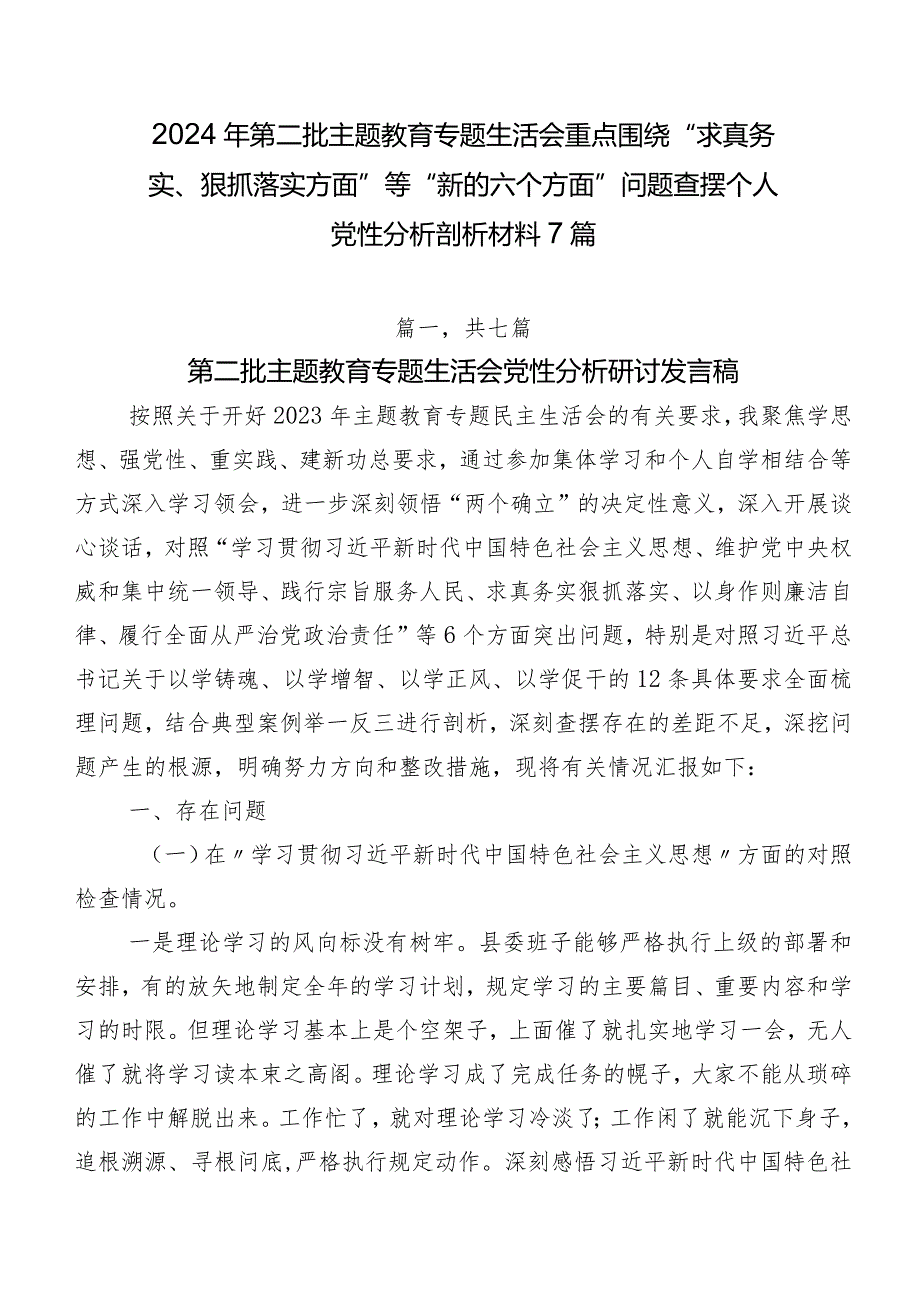 2024年第二批主题教育专题生活会重点围绕“求真务实、狠抓落实方面”等“新的六个方面”问题查摆个人党性分析剖析材料7篇

篇一，共七篇

第二批主题教育专题生活会党性分析研讨发言稿

按照关于开好2023年主题教育专题民主生活会的有关要求，我聚焦学思想、强党性、重实践、建新功总要求，通过参加集体学习和个人自学相结合等方式深入学习领会，进一步深刻领悟“两个确立”的决定性意义，深入开展谈心谈话，对照“学习贯彻习近平新时代中国特色社会主义思想、维护党中央权威和集中统一领导、践行宗旨服务人民、求真务实狠抓落实、以身作则廉洁自律、履行全面从严治党政治责任”等6个方面突出问题，特别是对照习近平总书记关于以学铸魂、以学增智、以学正风、以学促干的12条具体要求全面梳理问题，结合典型案例举一反三进行剖析，深刻查摆存在的差距不足，深挖问题产生的根源，明确努力方向和整改措施，现将有关情况汇报如下：

一、存在问题

（一）在〃学习贯彻习近平新时代中国特色社会主义思想〃方面的对照检查情况。

一是理论学习的风向标没有树牢。县委班子能够严格执行上级的部署和安排，有的放矢地制定全年的学习计划，规定学习的主要篇目、重要内容和学习的时限。但理论学习基本上是个空架子，上面催了就扎实地学习一会，无人催了就将学习读本束之高阁。理论学习成了完成任务的幌子，大家不能从琐碎的工作中解脱出来。工作忙了，就对理论学习冷淡了；工作闲了就能沉下身子，追根溯源、寻根问底，严格执行规定动作。深刻感悟习近平新时代中国特色社